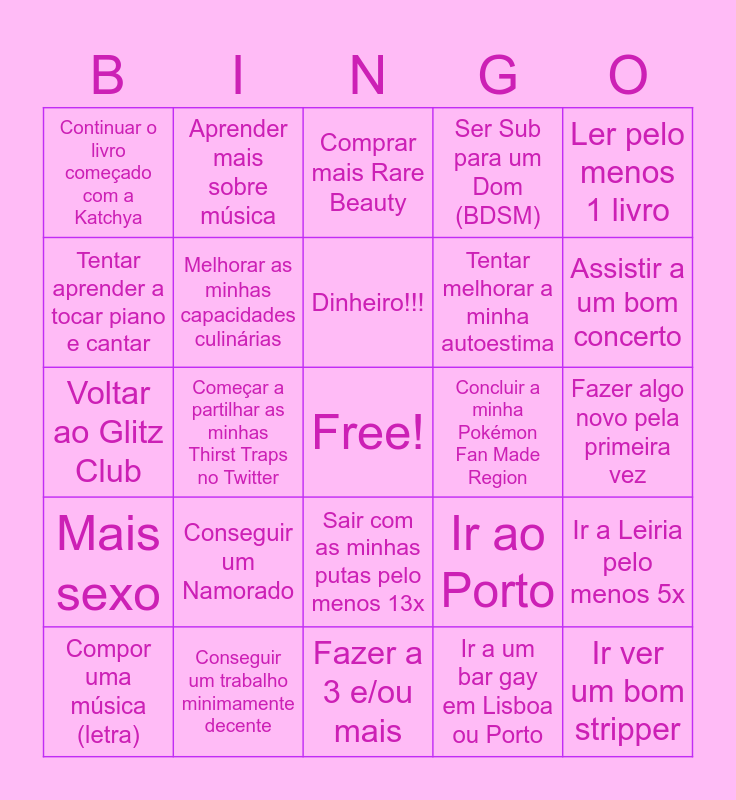 | B | I | N | G | O |
|---|---|---|---|---|
| Continuar o livro começado com a Katchya | Aprender mais sobre música | Comprar mais Rare Beauty | Ser Sub para um Dom (BDSM) | Ler pelo menos 1 livro |
| Tentar aprender a tocar piano e cantar | Melhorar as minhas capacidades culinárias | Dinheiro!!! | Tentar melhorar a minha autoestima | Assistir a um bom concerto |
| Voltar ao Glitz Club | Começar a partilhar as minhas Thirst Traps no Twitter | Free! | Concluir a minha Pokémon Fan Made Region | Fazer algo novo pela primeira vez |
| Mais sexo | Conseguir um Namorado | Sair com as minhas putas pelo menos 13x | Ir ao Porto | Ir a Leiria pelo menos 5x |
| Compor uma música (letra) | Conseguir um trabalho minimamente decente | Fazer a 3 e/ou mais | Ir a um bar gay em Lisboa ou Porto | Ir ver um bom stripper |